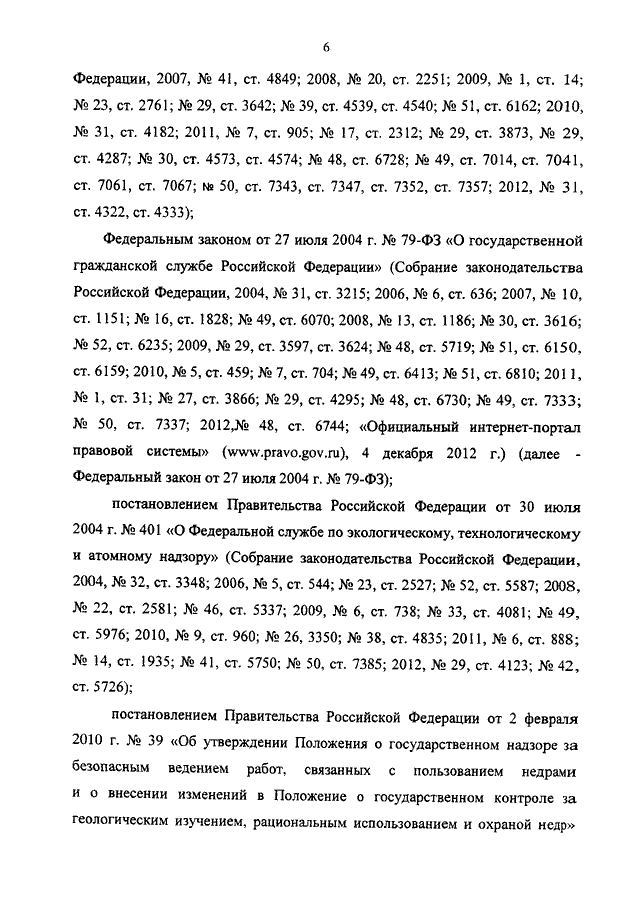 6

Федерации, 2007, № 41, ст. 4849; 2008, № 20, ст. 2251; 2009, № 1, ст. 14; № 23, ст. 2761; № 29, ст. 3642; № 39, ст. 4539, ст. 4540; № 51, ст. 6162; 2010, № 31, ст. 4182; 2011, № 7, ст. 905; № 17, ст. 2312; № 29, ст. 3873, № 29, ст. 4287; № 30, ст. 4573, ст. 4574; № 48, ст. 6728; № 49, ст. 7014, ст. 7041, ст. 7061, ст. 7067; № 50, ст. 7343, ст. 7347, ст. 7352, ст. 7357; 2012, № 31, ст. 4322, ст. 4333);

Федеральным законом от 27 июля 2004 г. № 79-ФЗ «О государственной гражданской службе Российской Федерации» (Собрание законодательства Российской Федерации, 2004, № 31, ст. 3215; 2006, № 6, ст. 636; 2007, № 10, ст. 1151; № 16, ст. 1828; № 49, ст. 6070; 2008, № 13, ст. 1186; № 30, ст. 3616; № 52, ст. 6235; 2009, № 29, ст. 3597, ст. 3624; № 48, ст. 5719; № 51, ст. 6150, ст. 6159; 2010, № 5, ст. 459; № 7, ст. 704; № 49, ст. 6413; № 51, ст. 6810; 2011, № 1, ст. 31; № 27, ст. 3866; № 29, ст. 4295; № 48, ст. 6730; № 49, ст. 7333; № 50, ст. 7337; 2012,№ 48, ст. 6744; «Официальный интернет-портал правовой системы» (www.pravo.gov.ru), 4 декабря 2012 г.) (далее - Федеральный закон от 27 июля 2004 г. № 79-ФЗ);

постановлением Правительства Российской Федерации от 30 июля 2004 г. № 401 «О Федеральной службе по экологическому, технологическому и атомному надзору» (Собрание законодательства Российской Федерации, 2004, № 32, ст. 3348; 2006, № 5, ст. 544; № 23, ст. 2527; № 52, ст. 5587; 2008, № 22, ст. 2581; № 46, ст. 5337; 2009, № 6, ст. 738; № 33, ст. 4081; № 49, ст. 5976; 2010, № 9, ст. 960; № 26, 3350; № 38, ст. 4835; 2011, № 6, ст. 888; № 14, ст. 1935; № 41, ст. 5750; № 50, ст. 7385; 2012, № 29, ст. 4123; № 42, ст. 5726);

постановлением Правительства Российской Федерации от 2 февраля 2010 г. № 39 «Об утверждении Положения о государственном надзоре за безопасным ведением работ, связанных с пользованием недрами и о внесении изменений в Положение о государственном контроле за геологическим изучением, рациональным использованием и охраной недр»